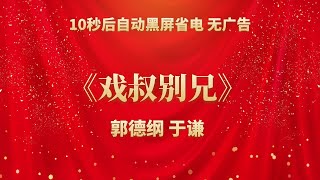 10秒后自动黑屏省电 无广告

《戏叔别兄》

郭德纲 于谦